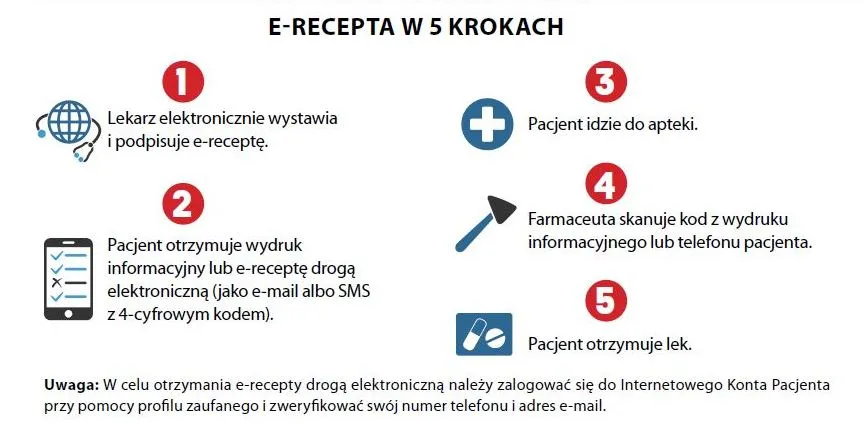 E-RECEPTA W 5 KROKACH

1
Lekarz elektronicznie wystawia i podpisuje e-receptę.

2
Pacjent otrzymuje wydruk informacyjny lub e-receptę drogą elektroniczną (jako e-mail albo SMS z 4-cyfrowym kodem).

3
Pacjent idzie do apteki.

4
Farmaceuta skanuje kod z wydruku informacyjnego lub telefonu pacjenta.

5
Pacjent otrzymuje lek.

Uwaga: W celu otrzymania e-recepty drogą elektroniczną należy zalogować się do Internetowego Konta Pacjenta przy pomocy profilu zaufanego i zweryfikować swój numer telefonu i adres e-mail.